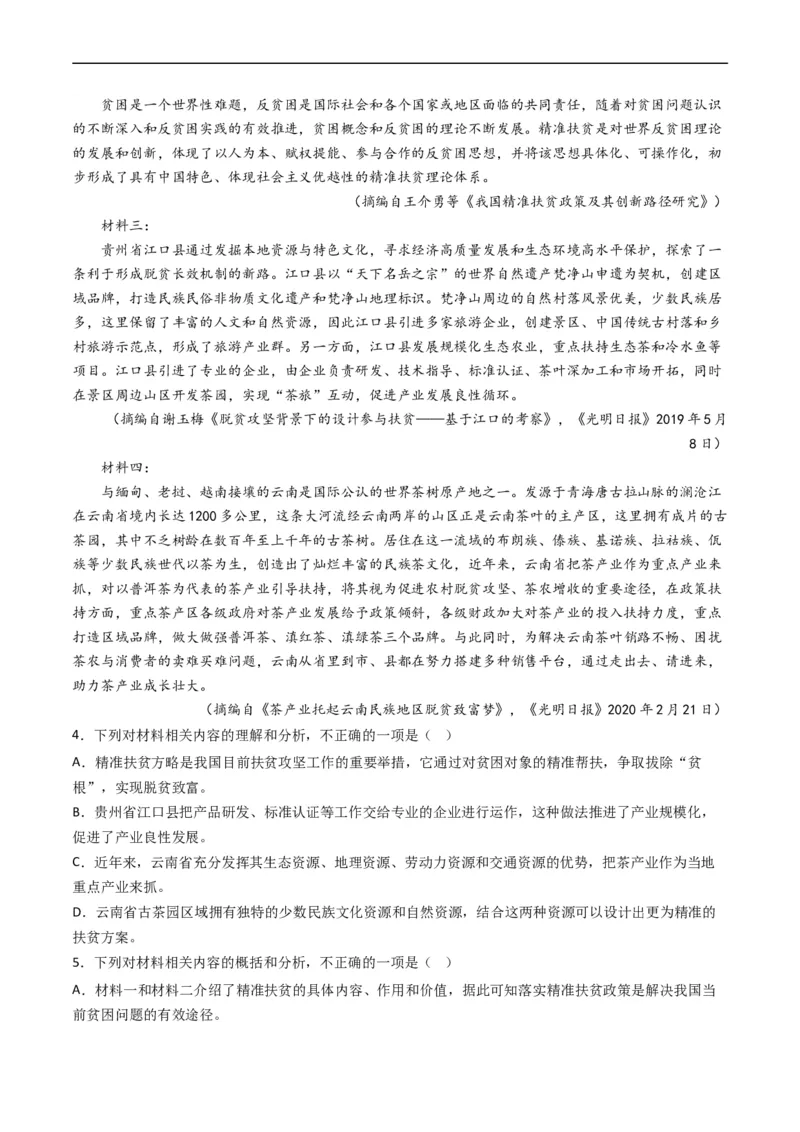 贫困是一个世界性难题，反贫困是国际社会和各个国家或地区面临的共同责任，随着对贫困问题认识的不断深入和反贫困实践的有效推进，贫困概念和反贫困的理论不断发展。精准扶贫是对世界反贫困理论的发展和创新，体现了以人为本、赋权提能、参与合作的反贫困思想，并将该思想具体化、可操作化，初步形成了具有中国特色、体现社会主义优越性的精准扶贫理论体系。

（摘编自王介勇等《我国精准扶贫政策及其创新路径研究》）

材料三：

贵州省江口县通过发掘本地资源与特色文化，寻求经济高质量发展和生态环境高水平保护，探索了一条利于形成脱贫长效机制的新路。江口县以“天下名岳之宗”的世界自然遗产梵净山申遗为契机，创建区域品牌，打造民族民俗非物质文化遗产和梵净山地理标识。梵净山周边的自然村落风景优美，少数民族居多，这里保留了丰富的人文和自然资源，因此江口县引进多家旅游企业，创建景区、中国传统古村落和乡村旅游示范点，形成了旅游产业群。另一方面，江口县发展规模化生态农业，重点扶持生态茶和冷水鱼等项目。江口县引进了专业的企业，由企业负责研发、技术指导、标准认证、茶叶深加工和市场开拓，同时在景区周边山区开发茶园，实现“茶旅”互动，促进产业发展良性循环。

（摘编自谢玉梅《脱贫攻坚背景下的设计参与扶贫——基于江口的考察》，《光明日报》2019年5月8日）

材料四：

与缅甸、老挝、越南接壤的云南是国际公认的世界茶树原产地之一。发源于青海唐古拉山脉的澜沧江在云南省境内长达1200多公里，这条大河流经云南两岸的山区正是云南茶叶的主产区，这里拥有成片的古茶园，其中不乏树龄在数百年至上千年的古茶树。居住在这一流域的布朗族、傣族、基诺族、拉祜族、佤族等少数民族世代以茶为生，创造出了灿烂丰富的民族茶文化，近年来，云南省把茶产业作为重点产业来抓，对以普洱茶为代表的茶产业引导扶持，将其视为促进农村脱贫攻坚、茶农增收的重要途径，在政策扶持方面，重点茶产区各级政府对茶产业发展给予政策倾斜，各级财政加大对茶产业的投入扶持力度，重点打造区域品牌，做大做强普洱茶、滇红茶、滇绿茶三个品牌。与此同时，为解决云南茶叶销路不畅、困扰茶农与消费者的卖难买难问题，云南从省里到市、县都在努力搭建多种销售平台，通过走出去、请进来，助力茶产业成长壮大。

（摘编自《茶产业托起云南民族地区脱贫致富梦》，《光明日报》2020年2月21日）

4．下列对材料相关内容的理解和分析，不正确的一项是（ ）

A．精准扶贫方略是我国目前扶贫攻坚工作的重要举措，它通过对贫困对象的精准帮扶，争取拔除“贫根”，实现脱贫致富。

B．贵州省江口县把产品研发、标准认证等工作交给专业的企业进行运作，这种做法推进了产业规模化，促进了产业良性发展。

C．近年来，云南省充分发挥其生态资源、地理资源、劳动力资源和交通资源的优势，把茶产业作为当地重点产业来抓。

D．云南省古茶园区域拥有独特的少数民族文化资源和自然资源，结合这两种资源可以设计出更为精准的扶贫方案。

5．下列对材料相关内容的概括和分析，不正确的一项是（ ）

A．材料一和材料二介绍了精准扶贫的具体内容、作用和价值，据此可知落实精准扶贫政策是解决我国当前贫困问题的有效途径。